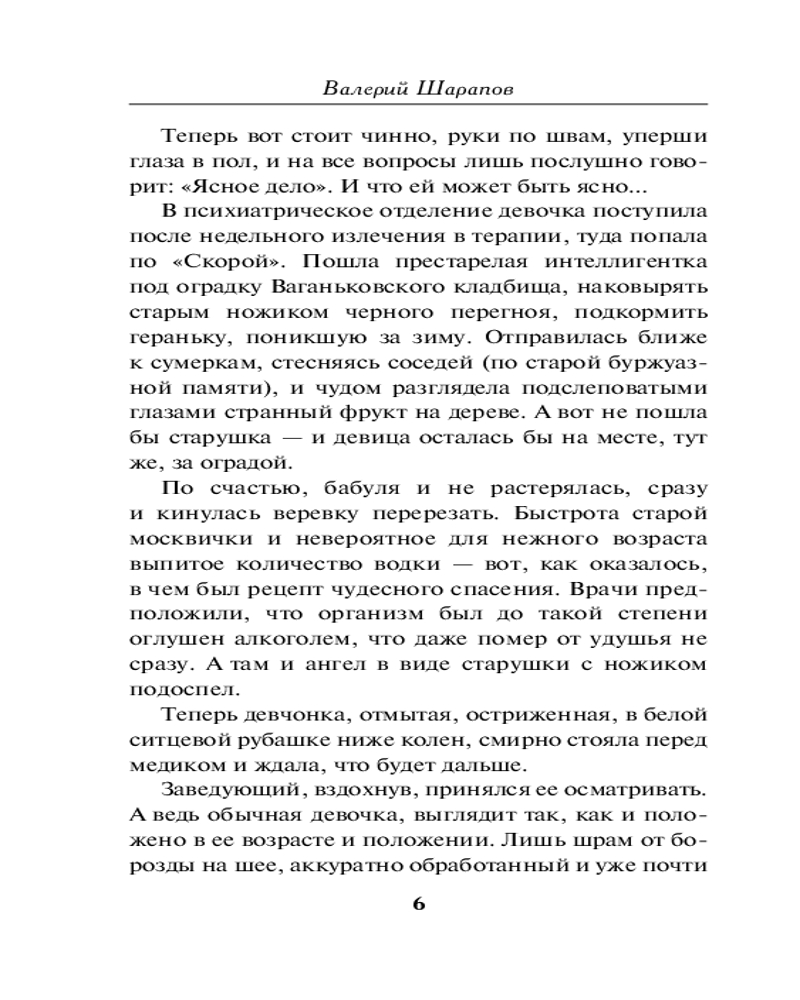 Валерий Шарапов

Теперь вот стоит чинно, руки по швам, уперши глаза в пол, и на все вопросы лишь послушно говорит: «Ясное дело». И что ей может быть ясно...

В психиатрическое отделение девочка поступила после недельного излечения в терапии, туда попала по «Скорой». Пошла престарелая интеллигентка под оградку Ваганьковского кладбища, наковырять старым ножиком черного перегноя, подкормить гераньку, поникшую за зиму. Отправилась ближе к сумеркам, стесняясь соседей (по старой буржуазной памяти), и чудом разглядела подслеповатыми глазами странный фрукт на дереве. А вот не пошла бы старушка — и девица осталась бы на месте, тут же, за оградой.

По счастью, бабуля и не растерялась, сразу и кинулась веревку перерезать. Быстрота старой москвички и невероятное для нежного возраста выпитое количество водки — вот, как оказалось, в чем был рецепт чудесного спасения. Врачи предположили, что организм был до такой степени оглушен алкоголем, что даже помер от удушья не сразу. А там и ангел в виде старушки с ножиком подоспел.

Теперь девчонка, отмытая, остриженная, в белой ситцевой рубашке ниже колен, смирно стояла перед медиком и ждала, что будет дальше.

Заведующий, вздохнув, принялся ее осматривать. А ведь обычная девочка, выглядит так, как и положено в ее возрасте и положении. Лишь шрам от борозды на шее, аккуратно обработанный и уже почти

6